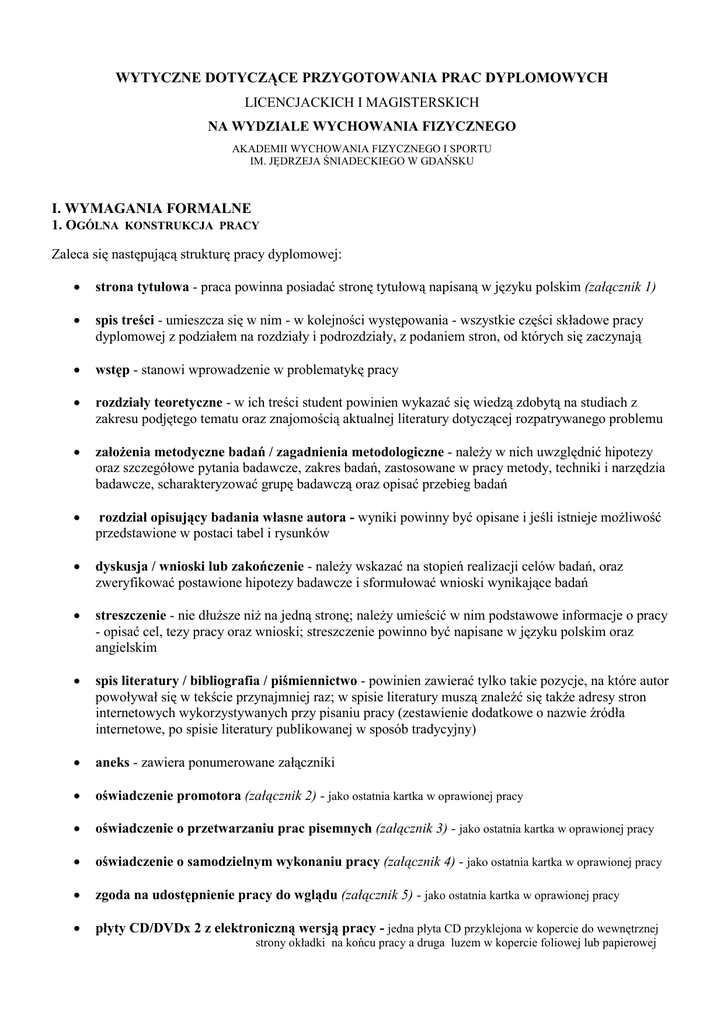 WYTYCZNE DOTYCZĄCE PRZYGOTOWANIA PRAC DYPLOMOWYCH
LICENCJACKICH I MAGISTERSKICH
NA WYDZIALE WYCHOWANIA FIZYCZNEGO
AKADEMII WYCHOWANIA FIZYCZNEGO I SPORTU
IM. JĘDRZEJA ŚNIADECKIEGO W GDAŃSKU

I. WYMAGANIA FORMALNE
1. OGÓLNA KONSTRUKCJA PRACY

Zaleca się następującą strukturę pracy dyplomowej:

• strona tytułowa - praca powinna posiadać stronę tytułową napisaną w języku polskim (załącznik 1)

• spis treści - umieszcza się w nim - w kolejności występowania - wszystkie części składowe pracy dyplomowej z podziałem na rozdziały i podrozdziały, z podaniem stron, od których się zaczynają

• wstęp - stanowi wprowadzenie w problematykę pracy

• rozdziały teoretyczne - w ich treści student powinien wykazać się wiedzą zdobytą na studiach z zakresu podjętego tematu oraz znajomością aktualnej literatury dotyczącej rozpatrywanego problemu

• założenia metodyczne badań / zagadnienia metodologiczne - należy w nich uwzględnić hipotezy oraz szczegółowe pytania badawcze, zakres badań, zastosowane w pracy metody, techniki i narzędzia badawcze, scharakteryzować grupę badawczą oraz opisać przebieg badań

• rozdział opisujący badania własne autora - wyniki powinny być opisane i jeśli istnieje możliwość przedstawione w postaci tabel i rysunków

• dyskusja / wnioski lub zakończenie - należy wskazać na stopień realizacji celów badań, oraz zweryfikować postawione hipotezy badawcze i sformułować wnioski wynikające badań

• streszczenie - nie dłuższe niż na jedną stronę; należy umieścić w nim podstawowe informacje o pracy - opisać cel, tezy pracy oraz wnioski; streszczenie powinno być napisane w języku polskim oraz angielskim

• spis literatury / bibliografia / piśmiennictwo - powinien zawierać tylko takie pozycje, na które autor powoływał się w tekście przynajmniej raz; w spisie literatury muszą znaleźć się także adresy stron internetowych wykorzystywanych przy pisaniu pracy (zestawienie dodatkowe o nazwie źródła internetowe, po spisie literatury publikowanej w sposób tradycyjny)

• aneks - zawiera ponumerowane załączniki

• oświadczenie promotora (załącznik 2) - jako ostatnia kartka w oprawionej pracy

• oświadczenie o przetwarzaniu prac pisemnych (załącznik 3) - jako ostatnia kartka w oprawionej pracy

• oświadczenie o samodzielnym wykonaniu pracy (załącznik 4) - jako ostatnia kartka w oprawionej pracy

• zgoda na udostępnienie pracy do wglądu (załącznik 5) - jako ostatnia kartka w oprawionej pracy

• płyty CD/DVDx 2 z elektroniczną wersją pracy - jedna płyta CD przyklejona w kopercie do wewnętrznej strony okładki na końcu pracy a druga luzem w kopercie foliowej lub papierowej